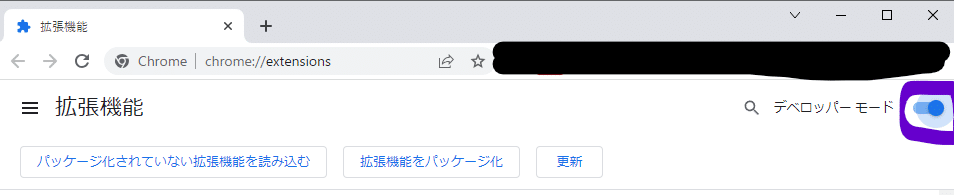 拡張機能

Chrome | chrome://extensions

拡張機能

デベロッパー モード

パッケージ化されていない拡張機能を読み込む

拡張機能をパッケージ化

更新